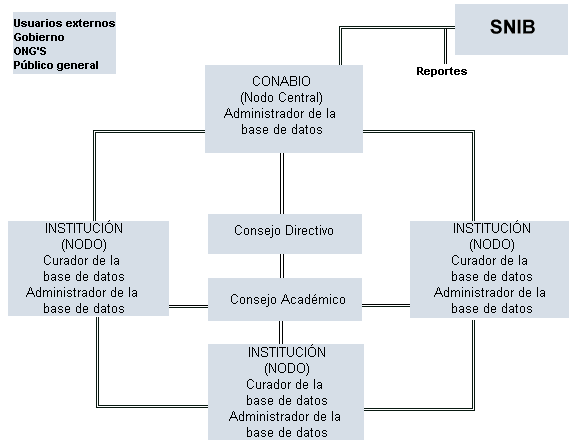 Usuarios externos
Gobierno
ONG'S
Público general

SNIB

Reportes

CONABIO
(Nodo Central)
Administrador de la base de datos

INSTITUCIÓN
(NODO)
Curador de la base de datos
Administrador de la base de datos

Consejo Directivo

Consejo Académico

INSTITUCIÓN
(NODO)
Curador de la base de datos
Administrador de la base de datos

INSTITUCIÓN
(NODO)
Curador de la base de datos
Administrador de la base de datos